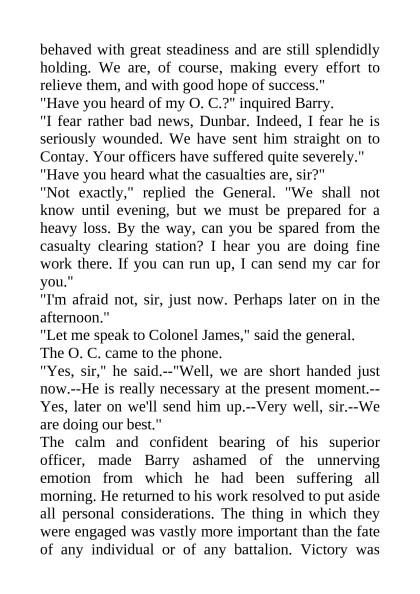 behaved with great steadiness and are still splendidly holding. We are, of course, making every effort to relieve them, and with good hope of success."
"Have you heard of my O. C.?" inquired Barry.
"I fear rather bad news, Dunbar. Indeed, I fear he is seriously wounded. We have sent him straight on to Contay. Your officers have suffered quite severely."
"Have you heard what the casualties are, sir?"
"Not exactly," replied the General. "We shall not know until evening, but we must be prepared for a heavy loss. By the way, can you be spared from the casualty clearing station? I hear you are doing fine work there. If you can run up, I can send my car for you."
"I'm afraid not, sir, just now. Perhaps later on in the afternoon."
"Let me speak to Colonel James," said the general.
The O. C. came to the phone.
"Yes, sir," he said.--"Well, we are short handed just now.--He is really necessary at the present moment.--Yes, later on we'll send him up.--Very well, sir.--We are doing our best."
The calm and confident bearing of his superior officer, made Barry ashamed of the unnerving emotion from which he had been suffering all morning. He returned to his work resolved to put aside all personal considerations. The thing in which they were engaged was vastly more important than the fate of any individual or of any battalion. Victory was